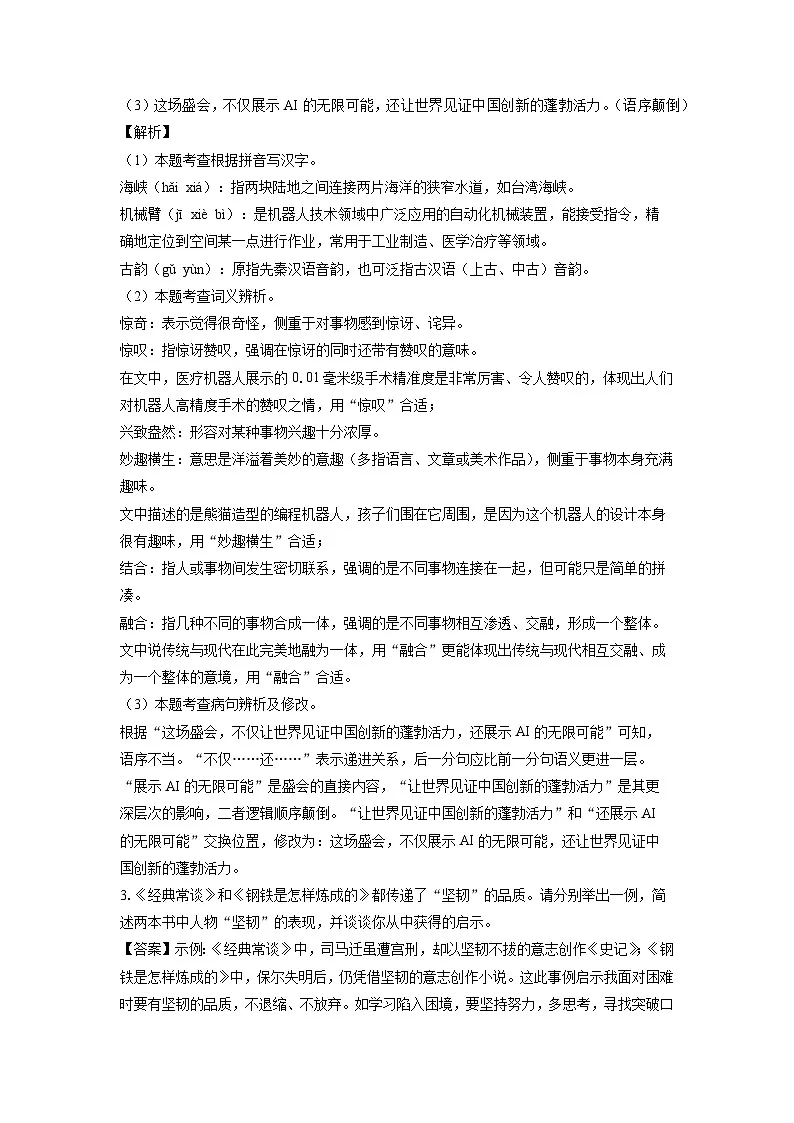 （3）这场盛会，不仅展示 AI 的无限可能，还让世界见证中国创新的蓬勃活力。（语序颠倒）

【解析】

（1）本题考查根据拼音写汉字。

海峡（hǎi xiá）：指两块陆地之间连接两片海洋的狭窄水道，如台湾海峡。

机械臂（jī xiè bì）：是机器人技术领域中广泛应用的自动化机械装置，能接受指令，精确地定位到空间某一点进行作业，常用于工业制造、医学治疗等领域。

古韵（gǔ yùn）：原指先秦汉语音韵，也可泛指古汉语（上古、中古）音韵。

（2）本题考查词义辨析。

惊奇：表示觉得很奇怪，侧重于对事物感到惊讶、诧异。

惊叹：指惊讶赞叹，强调在惊讶的同时还带有赞叹的意味。

在文中，医疗机器人展示的 0.01 毫米级手术精准度是非常厉害、令人赞叹的，体现出人们对机器人高精度手术的赞叹之情，用“惊叹”合适；

兴致盎然：形容对某种事物兴趣十分浓厚。

妙趣横生：意思是洋溢着美妙的意趣（多指语言、文章或美术作品），侧重于事物本身充满趣味。

文中描述的是熊猫造型的编程机器人，孩子们围在它周围，是因为这个机器人的设计本身很有趣味，用“妙趣横生”合适；

结合：指人或事物间发生密切联系，强调的是不同事物连接在一起，但可能只是简单的拼凑。

融合：指几种不同的事物合成一体，强调的是不同事物相互渗透、交融，形成一个整体。

文中说传统与现代在此完美地融为一体，用“融合”更能体现出传统与现代相互交融、成为一个整体的意境，用“融合”合适。

（3）本题考查病句辨析及修改。

根据“这场盛会，不仅让世界见证中国创新的蓬勃活力，还展示 AI 的无限可能”可知，语序不当。“不仅……还……”表示递进关系，后一分句应比前一分句语义更进一层。“展示 AI 的无限可能”是盛会的直接内容，“让世界见证中国创新的蓬勃活力”是其更深层次的影响，二者逻辑顺序颠倒。“让世界见证中国创新的蓬勃活力”和“还展示 AI 的无限可能”交换位置，修改为：这场盛会，不仅展示 AI 的无限可能，还让世界见证中国创新的蓬勃活力。

3.《经典常谈》和《钢铁是怎样炼成的》都传递了“坚韧”的品质。请分别举出一例，简述两本书中人物“坚韧”的表现，并谈谈你从中获得的启示。

【答案】示例:《经典常谈》中，司马迁虽遭宫刑，却以坚韧不拔的意志创作《史记》;《钢铁是怎样炼成的》中，保尔失明后，仍凭借坚韧的意志创作小说。这此事例启示我面对困难时要有坚韧的品质，不退缩、不放弃。如学习陷入困境，要坚持努力，多思考，寻找突破口